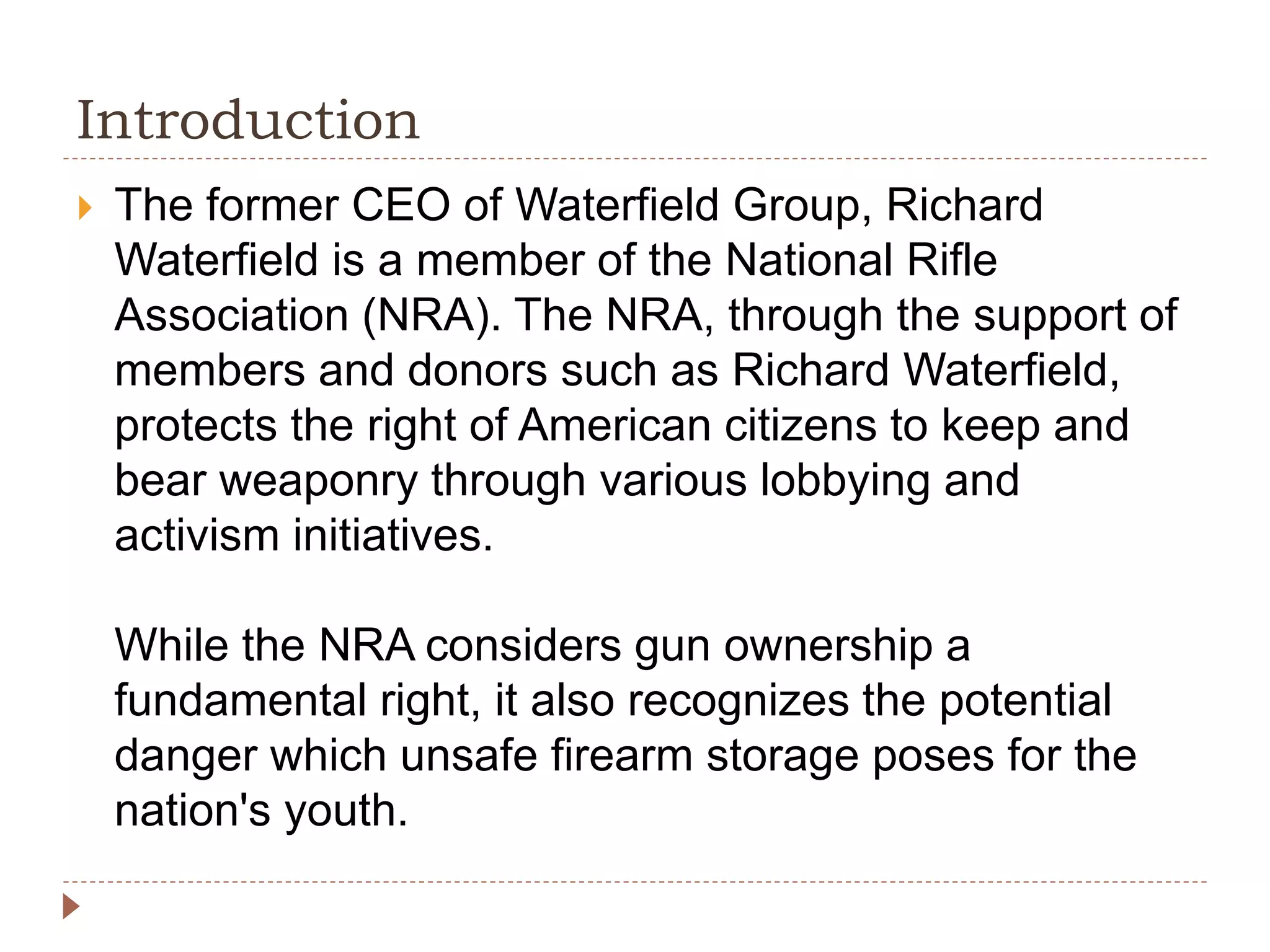 Introduction

The former CEO of Waterfield Group, Richard Waterfield is a member of the National Rifle Association (NRA). The NRA, through the support of members and donors such as Richard Waterfield, protects the right of American citizens to keep and bear weaponry through various lobbying and activism initiatives.

While the NRA considers gun ownership a fundamental right, it also recognizes the potential danger which unsafe firearm storage poses for the nation's youth.